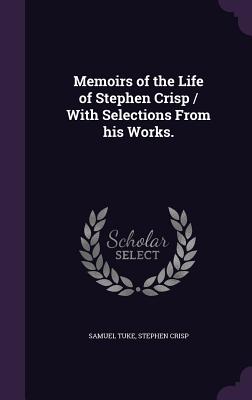 Memoirs of the Life of Stephen Crisp / With Selections From his Works.

Scholar SELECT

SAMUEL TUKE, STEPHEN CRISP